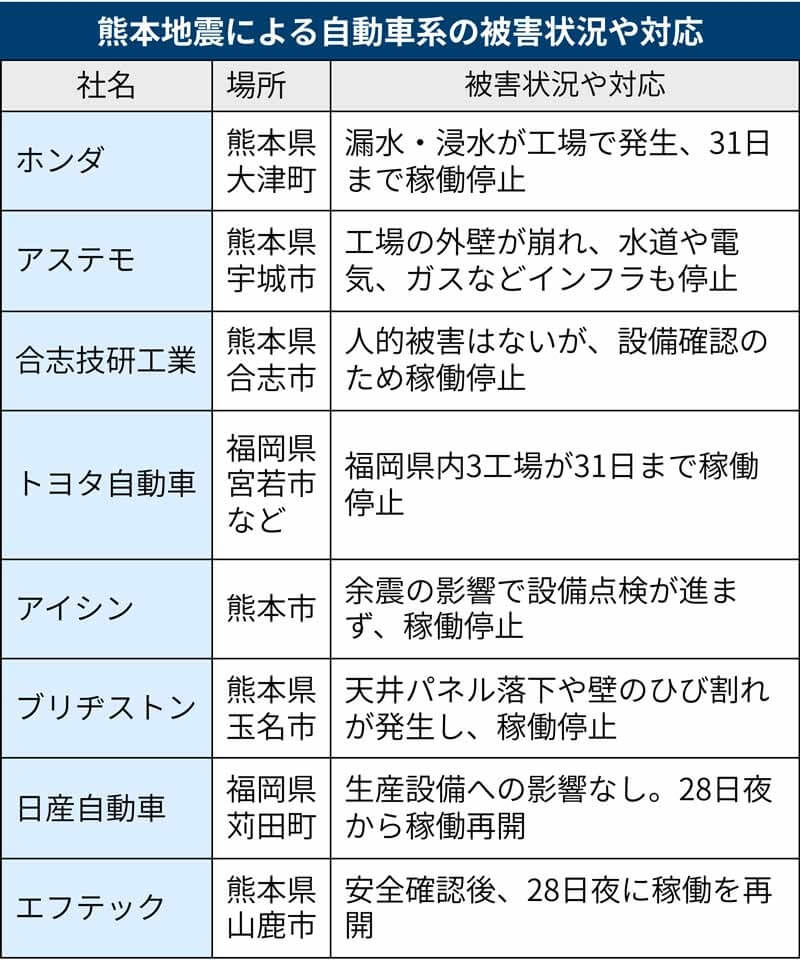 熊本地震による自動車系の被害状況や対応

| 社名 | 場所 | 被害状況や対応 |
|---|---|---|
| ホンダ | 熊本県大津町 | 漏水・浸水が工場で発生、31日まで稼働停止 |
| アステモ | 熊本県宇城市 | 工場の外壁が崩れ、水道や電気、ガスなどインフラも停止 |
| 合志技研工業 | 熊本県合志市 | 人的被害はないが、設備確認のため稼働停止 |
| トヨタ自動車 | 福岡県宮若市など | 福岡県内3工場が31日まで稼働停止 |
| アイシン | 熊本市 | 余震の影響で設備点検が進まず、稼働停止 |
| ブリヂストン | 熊本県玉名市 | 天井パネル落下や壁のひび割れが発生し、稼働停止 |
| 日産自動車 | 福岡県苅田町 | 生産設備への影響なし。28日夜から稼働再開 |
| エフテック | 熊本県山鹿市 | 安全確認後、28日夜に稼働を再開 |